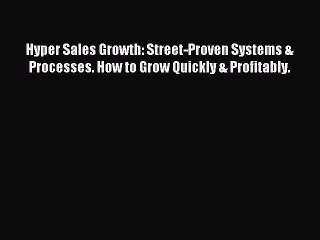 Hyper Sales Growth: Street-Proven Systems & Processes. How to Grow Quickly & Profitably.